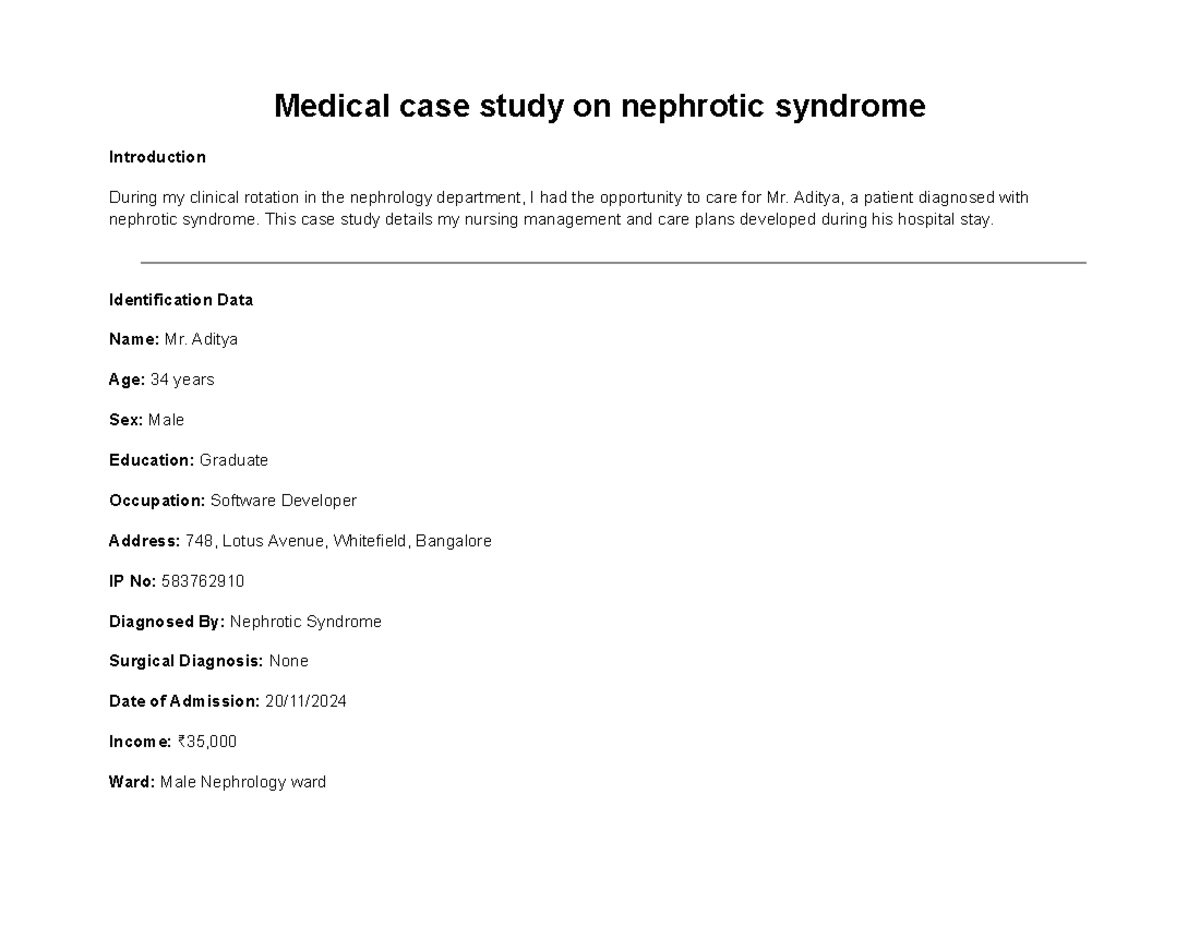 Medical case study on nephrotic syndrome

Introduction

During my clinical rotation in the nephrology department, I had the opportunity to care for Mr. Aditya, a patient diagnosed with nephrotic syndrome. This case study details my nursing management and care plans developed during his hospital stay.

Identification Data

Name: Mr. Aditya

Age: 34 years

Sex: Male

Education: Graduate

Occupation: Software Developer

Address: 748, Lotus Avenue, Whitefield, Bangalore

IP No: 583762910

Diagnosed By: Nephrotic Syndrome

Surgical Diagnosis: None

Date of Admission: 20/11/2024

Income: ₹35,000

Ward: Male Nephrology ward